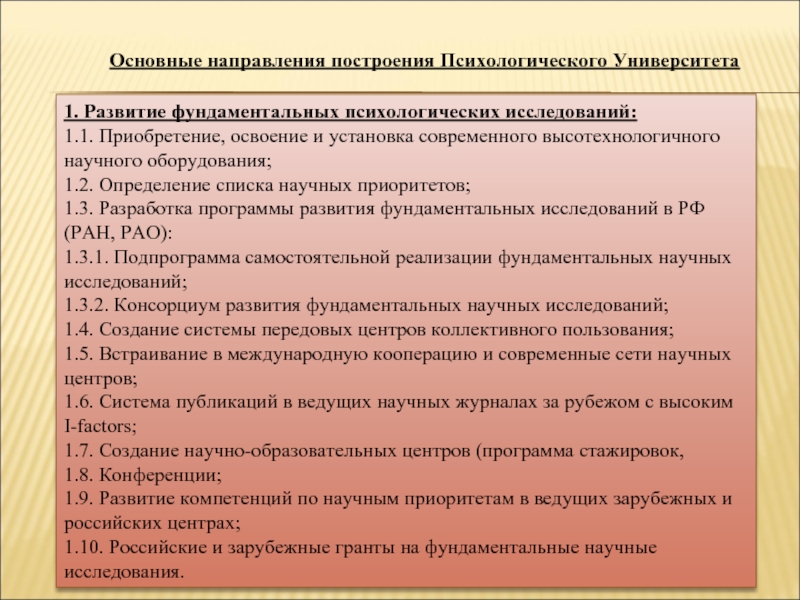 Основные направления построения Психологического Университета

1. Развитие фундаментальных психологических исследований:
1.1. Приобретение, освоение и установка современного высотехнологичного научного оборудования;
1.2. Определение списка научных приоритетов;
1.3. Разработка программы развития фундаментальных исследований в РФ (РАН, РАО):
1.3.1. Подпрограмма самостоятельной реализации фундаментальных научных исследований;
1.3.2. Консорциум развития фундаментальных научных исследований;
1.4. Создание системы передовых центров коллективного пользования;
1.5. Встраивание в международную кооперацию и современные сети научных центров;
1.6. Система публикаций в ведущих научных журналах за рубежом с высоким I-factors;
1.7. Создание научно-образовательных центров (программа стажировок,
1.8. Конференции;
1.9. Развитие компетенций по научным приоритетам в ведущих зарубежных и российских центрах;
1.10. Российские и зарубежные гранты на фундаментальные научные исследования.